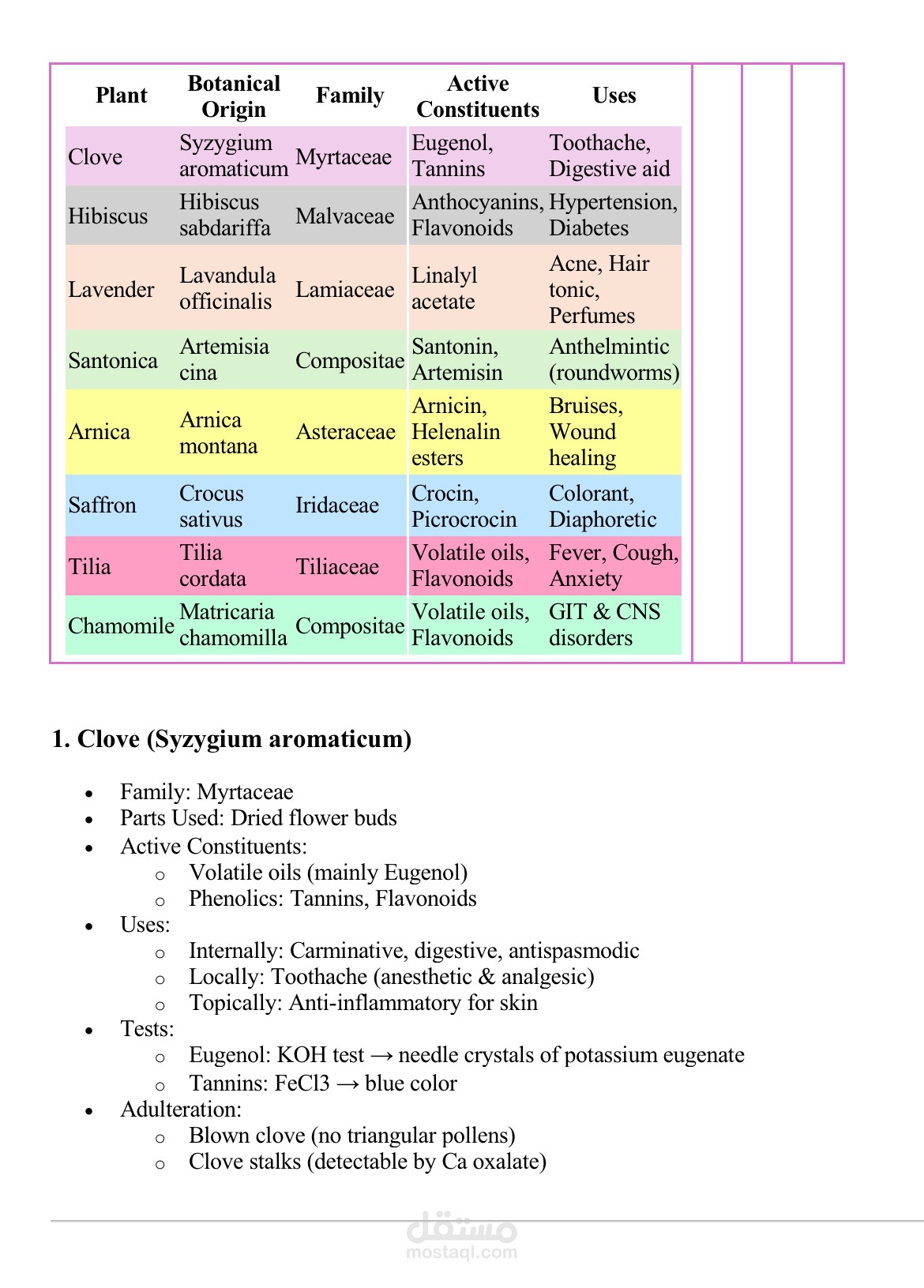 | Plant | Botanical Origin | Family | Active Constituents | Uses |
|---|---|---|---|---|
| Clove | Syzygium aromaticum | Myrtaceae | Eugenol, Tannins | Toothache, Digestive aid |
| Hibiscus | Hibiscus sabdariffa | Malvaceae | Anthocyanins, Flavonoids | Hypertension, Diabetes |
| Lavender | Lavandula officinalis | Lamiaceae | Linalyl acetate | Acne, Hair tonic, Perfumes |
| Santonica | Artemisia cina | Compositae | Santonin, Artemisin | Anthelmintic (roundworms) |
| Arnica | Arnica montana | Asteraceae | Arnicin, Helenalin esters | Bruises, Wound healing |
| Saffron | Crocus sativus | Iridaceae | Crocin, Picrocrocin | Colorant, Diaphoretic |
| Tilia | Tilia cordata | Tiliaceae | Volatile oils, Flavonoids | Fever, Cough, Anxiety |
| Chamomile | Matricaria chamomilla | Compositae | Volatile oils, Flavonoids | GIT & CNS disorders |

1. Clove (Syzygium aromaticum)

- Family: Myrtaceae
- Parts Used: Dried flower buds
- Active Constituents:
  - Volatile oils (mainly Eugenol)
  - Phenolics: Tannins, Flavonoids
- Uses:
  - Internally: Carminative, digestive, antispasmodic
  - Locally: Toothache (anesthetic & analgesic)
  - Topically: Anti-inflammatory for skin
- Tests:
  - Eugenol: KOH test → needle crystals of potassium eugenate
  - Tannins: FeCl3 → blue color
- Adulteration:
  - Blown clove (no triangular pollens)
  - Clove stalks (detectable by Ca oxalate)

مستقل
mostaql.com